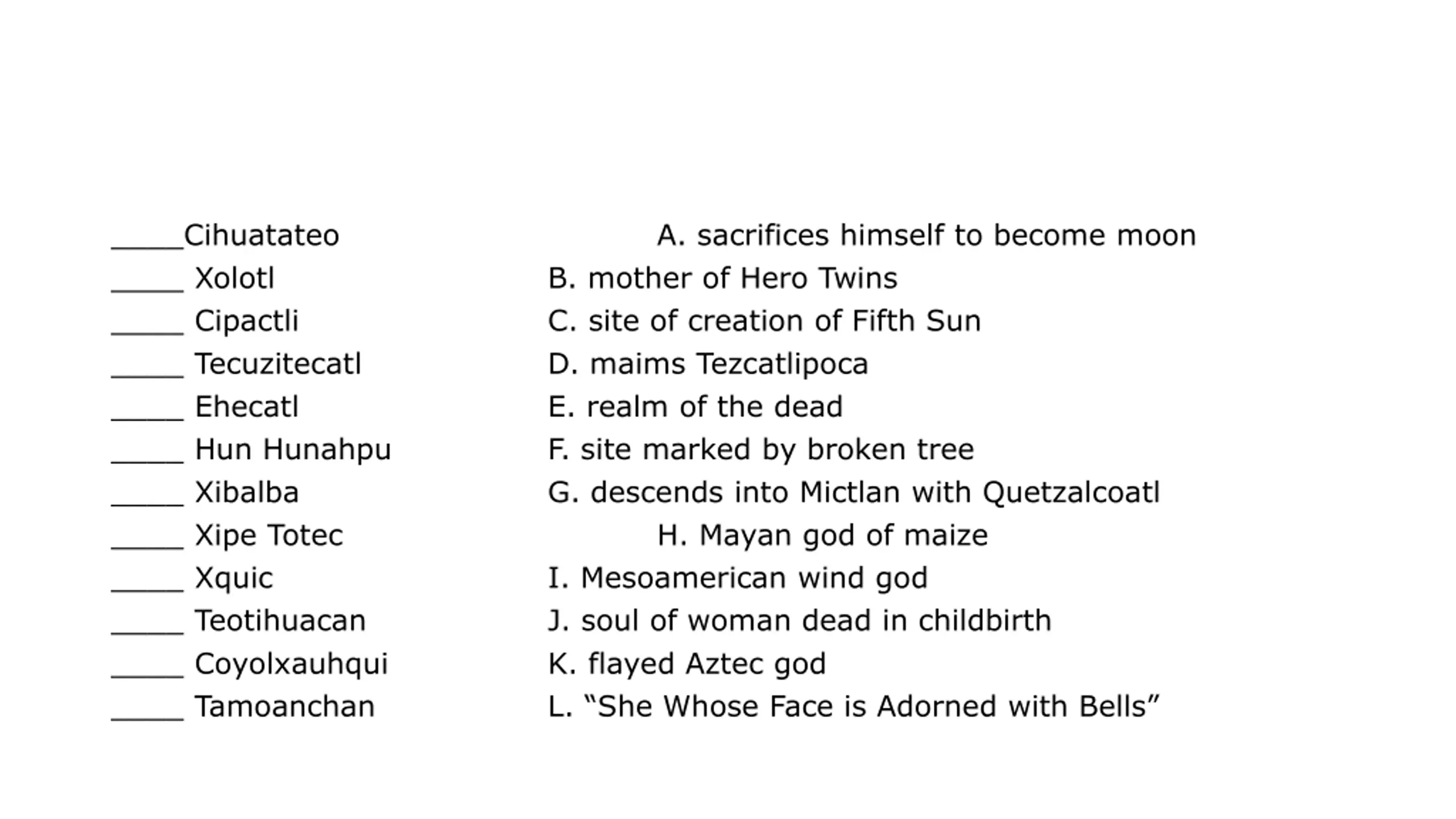 _____Cihuatateo
_____ Xolotl
_____ Cipactli
_____ Tecuzitecatl
_____ Ehecatl
_____ Hun Hunahpu
_____ Xibalba
_____ Xipe Totec
_____ Xquic
_____ Teotihuacan
_____ Coyolxauhqui
_____ Tamoanchan

A. sacrifices himself to become moon
B. mother of Hero Twins
C. site of creation of Fifth Sun
D. maims Tezcatlipoca
E. realm of the dead
F. site marked by broken tree
G. descends into Mictlan with Quetzalcoatl
H. Mayan god of maize
I. Mesoamerican wind god
J. soul of woman dead in childbirth
K. flayed Aztec god
L. “She Whose Face is Adorned with Bells”